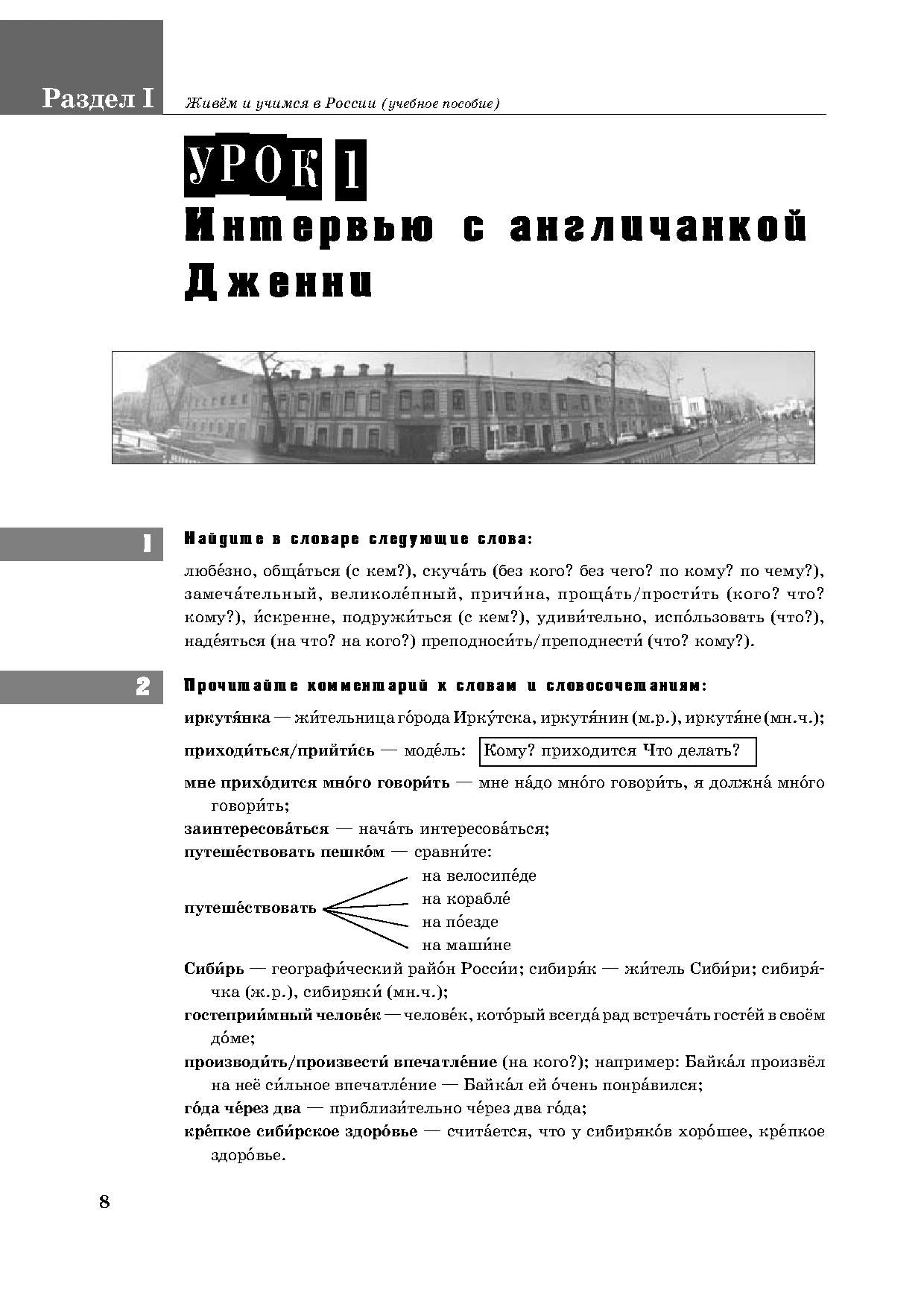 Раздел I Живём и учимся в России (учебное пособие)

УРОК 1
Интервью с англичанкой Дженни

1

Найдите в словаре следующие слова:

любе́зно, обща́ться (с кем?), скуча́ть (без кого? без чего? по кому? по чему?), замеча́тельный, великоле́пный, причи́на, проща́ть/прости́ть (кого? что? кому?), и́скренне, подружи́ться (с кем?), удиви́тельно, испо́льзовать (что?), наде́яться (на что? на кого?) преподноси́ть/преподнести́ (что? кому?).

2

Прочитайте комментарий к словам и словосочетаниям:

иркутя́нка — жи́тельница го́рода Ирку́тска, иркутя́нин (м.р.), иркутя́не (мн.ч.);

приходи́ться/прийти́сь — моде́ль: Кому? приходится Что делать?

мне прихо́дится мно́го говори́ть — мне на́до мно́го говори́ть, я должна́ мно́го говори́ть;

заинтересова́ться — нача́ть интересова́ться;

путеше́ствовать пешко́м — сравни́те:

путеше́ствовать
на велосипе́де
на корабле́
на по́езде
на маши́не

Сиби́рь — географи́ческий райо́н Росси́и; сибиря́к — жи́тель Сиби́ри; сибиря́чка (ж.р.), сибиряки́ (мн.ч.);

гостеприи́мный челове́к — челове́к, кото́рый всегда́ рад встреча́ть госте́й в своём до́ме;

производи́ть/произвести́ впечатле́ние (на кого?); например: Байка́л произвёл на неё си́льное впечатле́ние — Байка́л ей о́чень понра́вился;

го́да че́рез два — приблизи́тельно че́рез два го́да;

кре́пкое сиби́рское здоро́вье — счита́ется, что у сибиряко́в хоро́шее, кре́пкое здоро́вье.

8